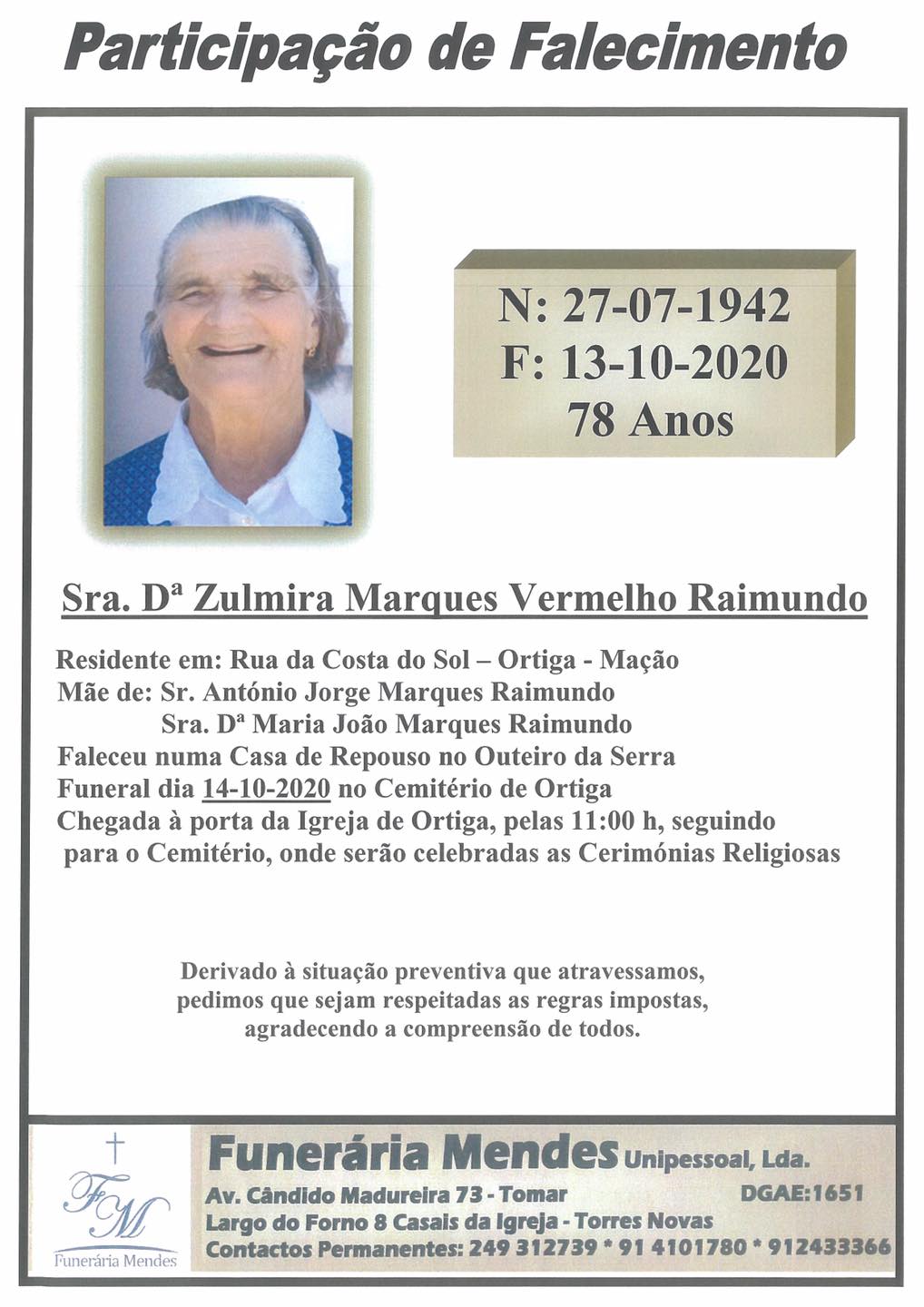 Participação de Falecimento

N: 27-07-1942
F: 13-10-2020
78 Anos

Sra. Dª Zulmira Marques Vermelho Raimundo

Residente em: Rua da Costa do Sol – Ortiga - Mação
Mãe de: Sr. António Jorge Marques Raimundo
Sra. Dª Maria João Marques Raimundo
Faleceu numa Casa de Repouso no Outeiro da Serra
Funeral dia 14-10-2020 no Cemitério de Ortiga
Chegada à porta da Igreja de Ortiga, pelas 11:00 h, seguindo para o Cemitério, onde serão celebradas as Cerimónias Religiosas

Derivado à situação preventiva que atravessamos, pedimos que sejam respeitadas as regras impostas, agradecendo a compreensão de todos.

FM
Funerária Mendes

Funerária Mendes Unipessoal, Lda.
Av. Cândido Madureira 73 - Tomar DGAE:1651
Largo do Forno 8 Casais da Igreja - Torres Novas
Contactos Permanentes: 249 312739 * 91 4101780 * 912433366